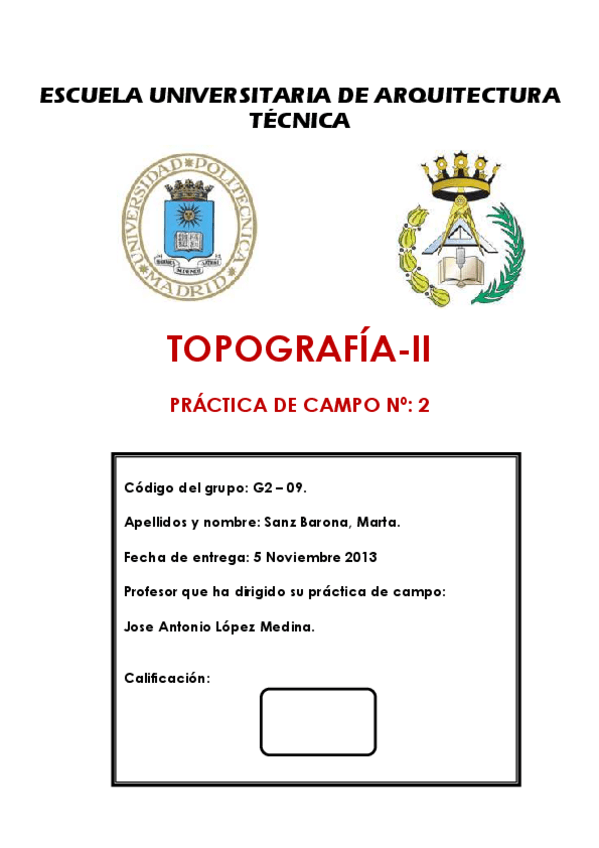 ESCUELA UNIVERSITARIA DE ARQUITECTURA TÉCNICA

UNIVERSIDAD POLITÉCNICA MADRID

TOPOGRAFÍA-II

PRÁCTICA DE CAMPO Nº: 2

Código del grupo: G2 – 09.

Apellidos y nombre: Sanz Barona, Marta.

Fecha de entrega: 5 Noviembre 2013

Profesor que ha dirigido su práctica de campo:

Jose Antonio López Medina.

Calificación: